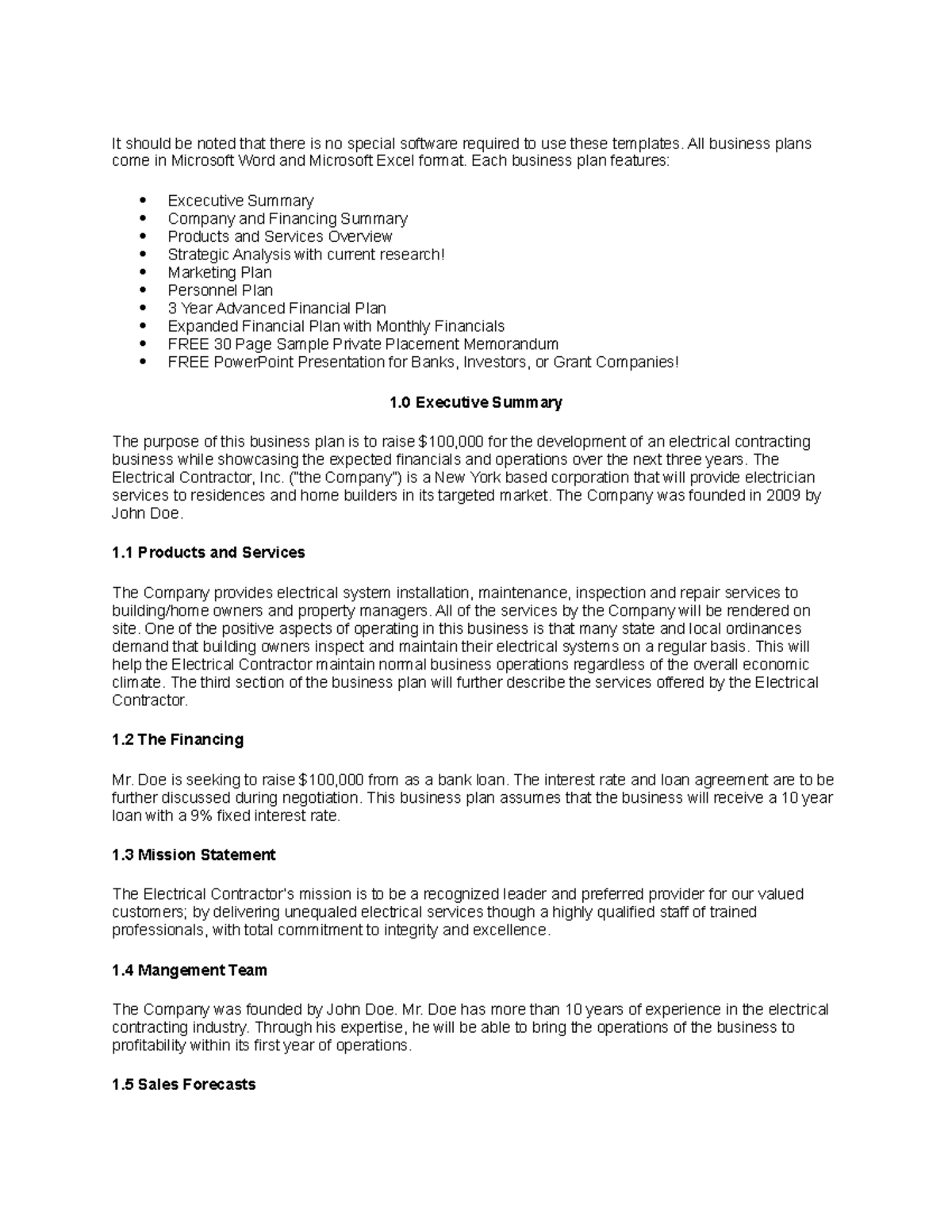 It should be noted that there is no special software required to use these templates. All business plans come in Microsoft Word and Microsoft Excel format. Each business plan features:

• Excecutive Summary
• Company and Financing Summary
• Products and Services Overview
• Strategic Analysis with current research!
• Marketing Plan
• Personnel Plan
• 3 Year Advanced Financial Plan
• Expanded Financial Plan with Monthly Financials
• FREE 30 Page Sample Private Placement Memorandum
• FREE PowerPoint Presentation for Banks, Investors, or Grant Companies!

1.0 Executive Summary

The purpose of this business plan is to raise $100,000 for the development of an electrical contracting business while showcasing the expected financials and operations over the next three years. The Electrical Contractor, Inc. ("the Company") is a New York based corporation that will provide electrician services to residences and home builders in its targeted market. The Company was founded in 2009 by John Doe.

1.1 Products and Services

The Company provides electrical system installation, maintenance, inspection and repair services to building/home owners and property managers. All of the services by the Company will be rendered on site. One of the positive aspects of operating in this business is that many state and local ordinances demand that building owners inspect and maintain their electrical systems on a regular basis. This will help the Electrical Contractor maintain normal business operations regardless of the overall economic climate. The third section of the business plan will further describe the services offered by the Electrical Contractor.

1.2 The Financing

Mr. Doe is seeking to raise $100,000 from as a bank loan. The interest rate and loan agreement are to be further discussed during negotiation. This business plan assumes that the business will receive a 10 year loan with a 9% fixed interest rate.

1.3 Mission Statement

The Electrical Contractor's mission is to be a recognized leader and preferred provider for our valued customers; by delivering unequaled electrical services though a highly qualified staff of trained professionals, with total commitment to integrity and excellence.

1.4 Mangement Team

The Company was founded by John Doe. Mr. Doe has more than 10 years of experience in the electrical contracting industry. Through his expertise, he will be able to bring the operations of the business to profitability within its first year of operations.

1.5 Sales Forecasts